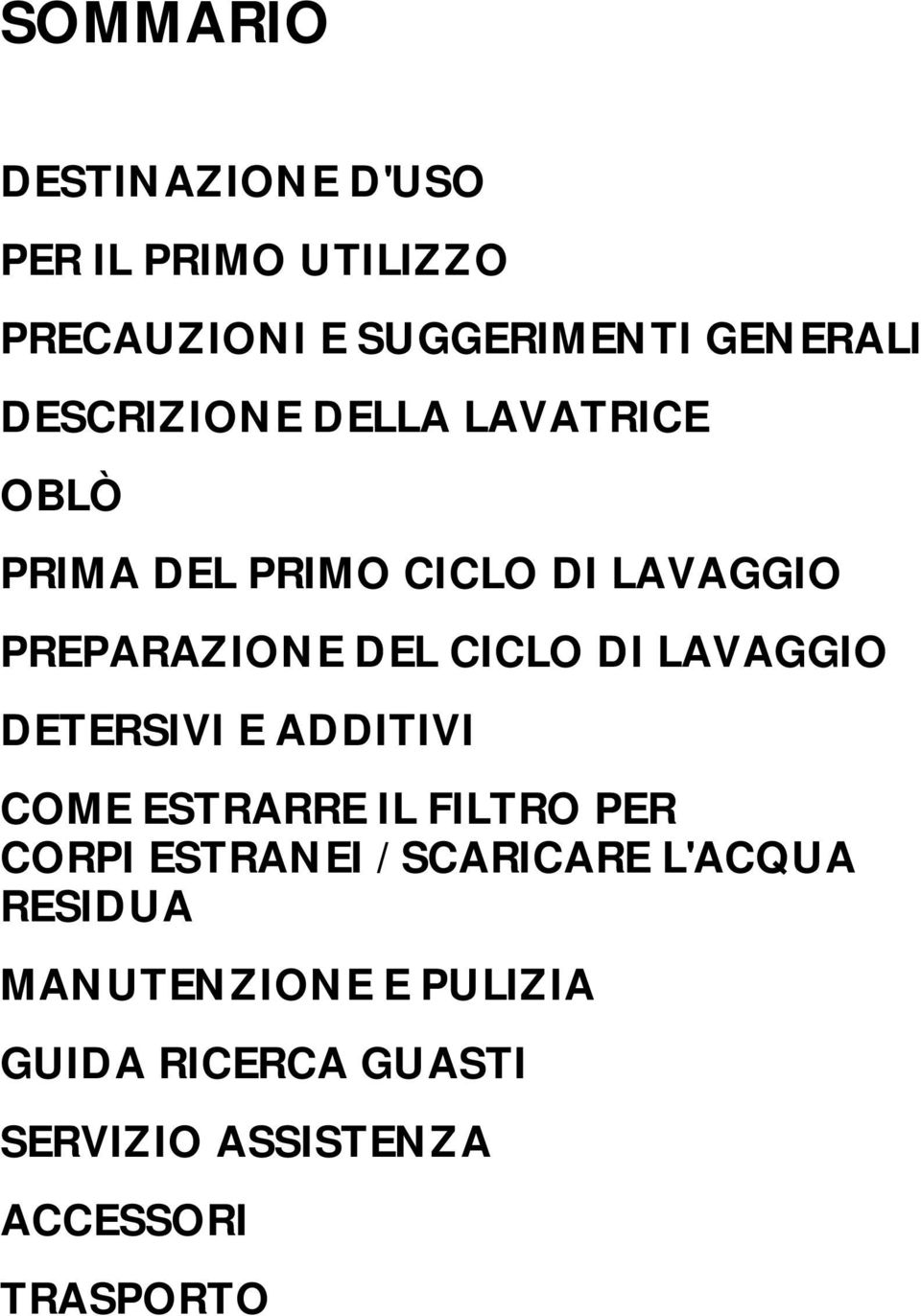 SOMMARIO

DESTINAZIONE D'USO

PER IL PRIMO UTILIZZO

PRECAUZIONI E SUGGERIMENTI GENERALI

DESCRIZIONE DELLA LAVATRICE

OBLÒ

PRIMA DEL PRIMO CICLO DI LAVAGGIO

PREPARAZIONE DEL CICLO DI LAVAGGIO

DETERSIVI E ADDITIVI

COME ESTRARRE IL FILTRO PER CORPI ESTRANEI / SCARICARE L'ACQUA RESIDUA

MANUTENZIONE E PULIZIA

GUIDA RICERCA GUASTI

SERVIZIO ASSISTENZA

ACCESSORI

TRASPORTO